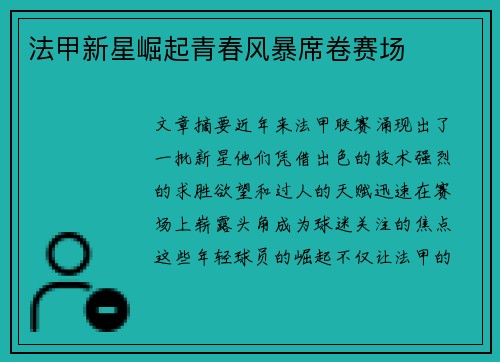 法甲新星崛起青春风暴席卷赛场

文章摘要近年来法甲联赛涌现出了一批新星他们凭借出色的技术强烈的求胜欲望和过人的天赋迅速在赛场上崭露头角成为球迷关注的焦点这些年轻球员的崛起不仅让法甲的